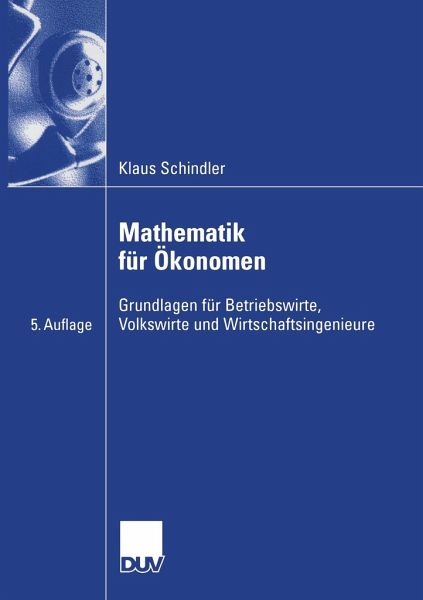 Klaus Schindler

Mathematik für Ökonomen

Grundlagen für Betriebswirte, Volkswirte und Wirtschaftsingenieure

5. Auflage

DUV